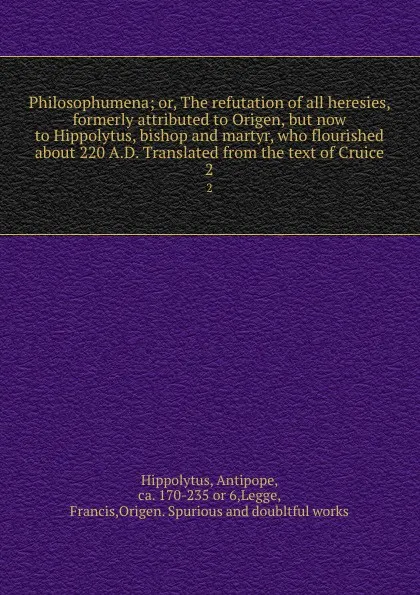 Philosophumena; or, The refutation of all heresies, formerly attributed to Origen, but now to Hippolytus, bishop and martyr, who flourished about 220 A.D. Translated from the text of Cruice
2
2

Hippolytus, Antipope, ca. 170-235 or 6,Legge, Francis,Origen. Spurious and doubltful works